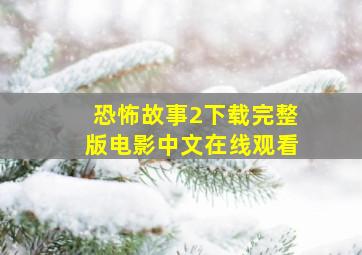 恐怖故事2下载完整版电影中文在线观看